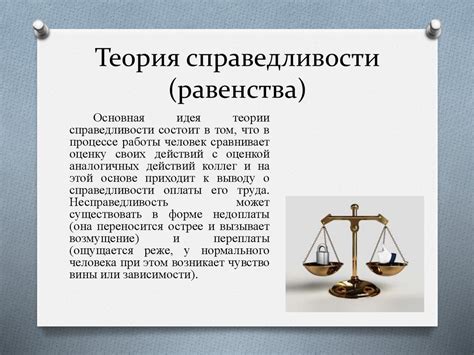 Теория справедливости (равенства)

Основная идея теории справедливости состоит в том, что в процессе работы человек сравнивает оценку своих действий с оценкой аналогичных действий коллег и на этой основе приходит к выводу о справедливости оплаты его труда. Несправедливость может существовать в форме недоплаты (она переносится острее и вызывает возмущение) и переплаты (ощущается реже, у нормального человека при этом возникает чувство вины или зависимости).